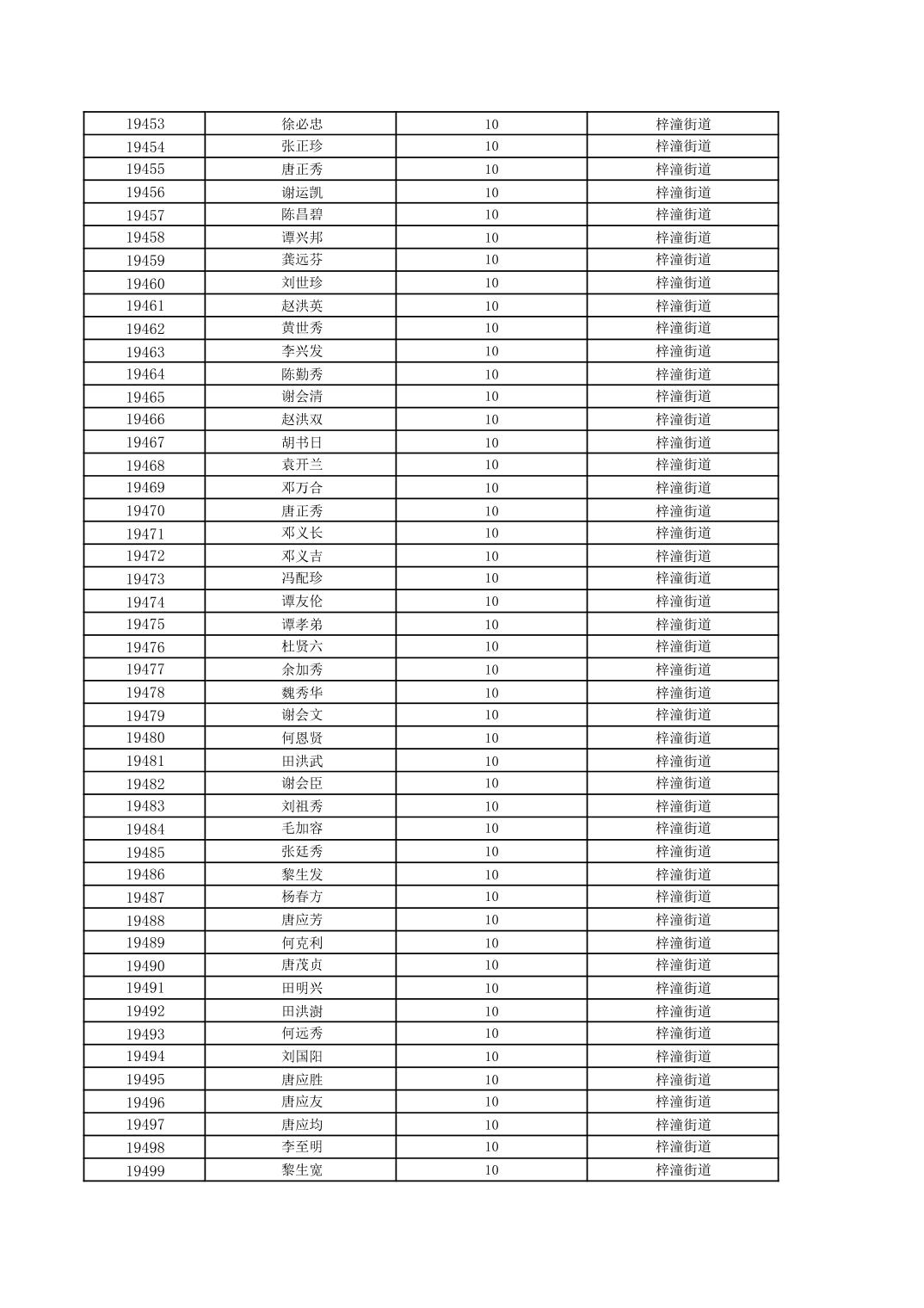 | 19453 | 徐必忠 | 10 | 梓潼街道 |
|---|---|---|---|
| 19454 | 张正珍 | 10 | 梓潼街道 |
| 19455 | 唐正秀 | 10 | 梓潼街道 |
| 19456 | 谢运凯 | 10 | 梓潼街道 |
| 19457 | 陈昌碧 | 10 | 梓潼街道 |
| 19458 | 谭兴邦 | 10 | 梓潼街道 |
| 19459 | 龚远芬 | 10 | 梓潼街道 |
| 19460 | 刘世珍 | 10 | 梓潼街道 |
| 19461 | 赵洪英 | 10 | 梓潼街道 |
| 19462 | 黄世秀 | 10 | 梓潼街道 |
| 19463 | 李兴发 | 10 | 梓潼街道 |
| 19464 | 陈勤秀 | 10 | 梓潼街道 |
| 19465 | 谢会清 | 10 | 梓潼街道 |
| 19466 | 赵洪双 | 10 | 梓潼街道 |
| 19467 | 胡书日 | 10 | 梓潼街道 |
| 19468 | 袁开兰 | 10 | 梓潼街道 |
| 19469 | 邓万合 | 10 | 梓潼街道 |
| 19470 | 唐正秀 | 10 | 梓潼街道 |
| 19471 | 邓义长 | 10 | 梓潼街道 |
| 19472 | 邓义吉 | 10 | 梓潼街道 |
| 19473 | 冯配珍 | 10 | 梓潼街道 |
| 19474 | 谭友伦 | 10 | 梓潼街道 |
| 19475 | 谭孝弟 | 10 | 梓潼街道 |
| 19476 | 杜贤六 | 10 | 梓潼街道 |
| 19477 | 余加秀 | 10 | 梓潼街道 |
| 19478 | 魏秀华 | 10 | 梓潼街道 |
| 19479 | 谢会文 | 10 | 梓潼街道 |
| 19480 | 何恩贤 | 10 | 梓潼街道 |
| 19481 | 田洪武 | 10 | 梓潼街道 |
| 19482 | 谢会臣 | 10 | 梓潼街道 |
| 19483 | 刘祖秀 | 10 | 梓潼街道 |
| 19484 | 毛加容 | 10 | 梓潼街道 |
| 19485 | 张廷秀 | 10 | 梓潼街道 |
| 19486 | 黎生发 | 10 | 梓潼街道 |
| 19487 | 杨春方 | 10 | 梓潼街道 |
| 19488 | 唐应芳 | 10 | 梓潼街道 |
| 19489 | 何克利 | 10 | 梓潼街道 |
| 19490 | 唐茂贞 | 10 | 梓潼街道 |
| 19491 | 田明兴 | 10 | 梓潼街道 |
| 19492 | 田洪澍 | 10 | 梓潼街道 |
| 19493 | 何远秀 | 10 | 梓潼街道 |
| 19494 | 刘国阳 | 10 | 梓潼街道 |
| 19495 | 唐应胜 | 10 | 梓潼街道 |
| 19496 | 唐应友 | 10 | 梓潼街道 |
| 19497 | 唐应均 | 10 | 梓潼街道 |
| 19498 | 李至明 | 10 | 梓潼街道 |
| 19499 | 黎生宽 | 10 | 梓潼街道 |